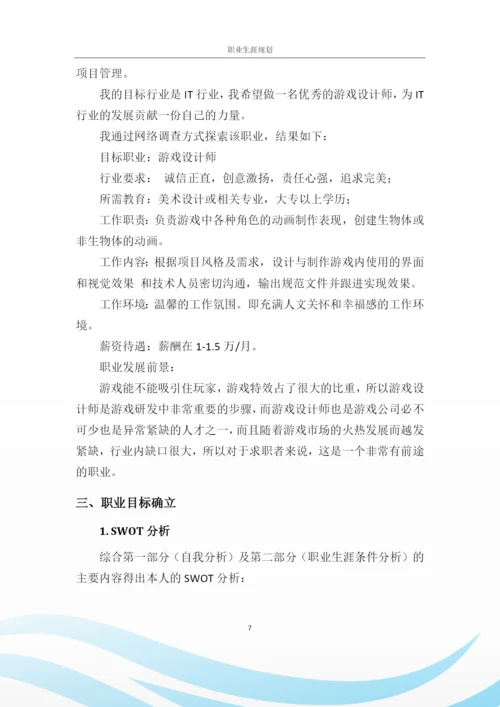 职业生涯规划

项目管理。

我的目标行业是 IT 行业，我希望做一名优秀的游戏设计师，为 IT 行业的发展贡献一份自己的力量。

我通过网络调查方式探索该职业，结果如下：

目标职业：游戏设计师

行业要求：  诚信正直，创意激扬，责任心强，追求完美；

所需教育：美术设计或相关专业，大专以上学历；

工作职责：负责游戏中各种角色的动画制作表现，创建生物体或非生物体的动画。

工作内容：根据项目风格及需求，设计与制作游戏内使用的界面和视觉效果  和技术人员密切沟通，输出规范文件并跟进实现效果。

工作环境：温馨的工作氛围。即充满人文关怀和幸福感的工作环境。

薪资待遇：薪酬在 1-1.5 万/月。

职业发展前景：

游戏能不能吸引住玩家，游戏特效占了很大的比重，所以游戏设计师是游戏研发中非常重要的步骤，而游戏设计师也是游戏公司必不可少也是异常紧缺的人才之一，而且随着游戏市场的火热发展而越发紧缺，行业内缺口很大，所以对于求职者来说，这是一个非常有前途的职业。

三、职业目标确立

1. SWOT 分析

综合第一部分（自我分析）及第二部分（职业生涯条件分析）的主要内容得出本人的 SWOT 分析：

7